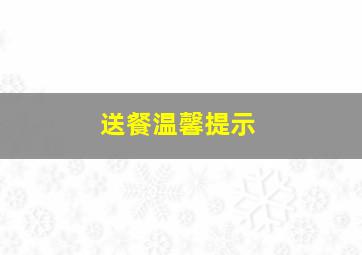 送餐温馨提示